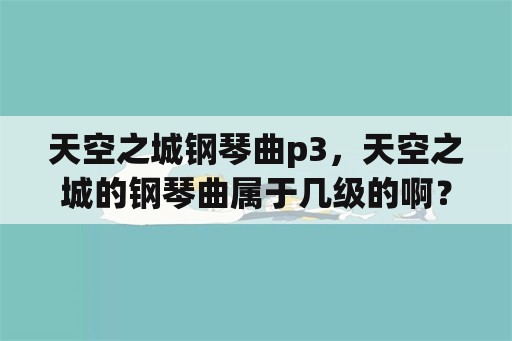 天空之城钢琴曲p3，天空之城的钢琴曲属于几级的啊？